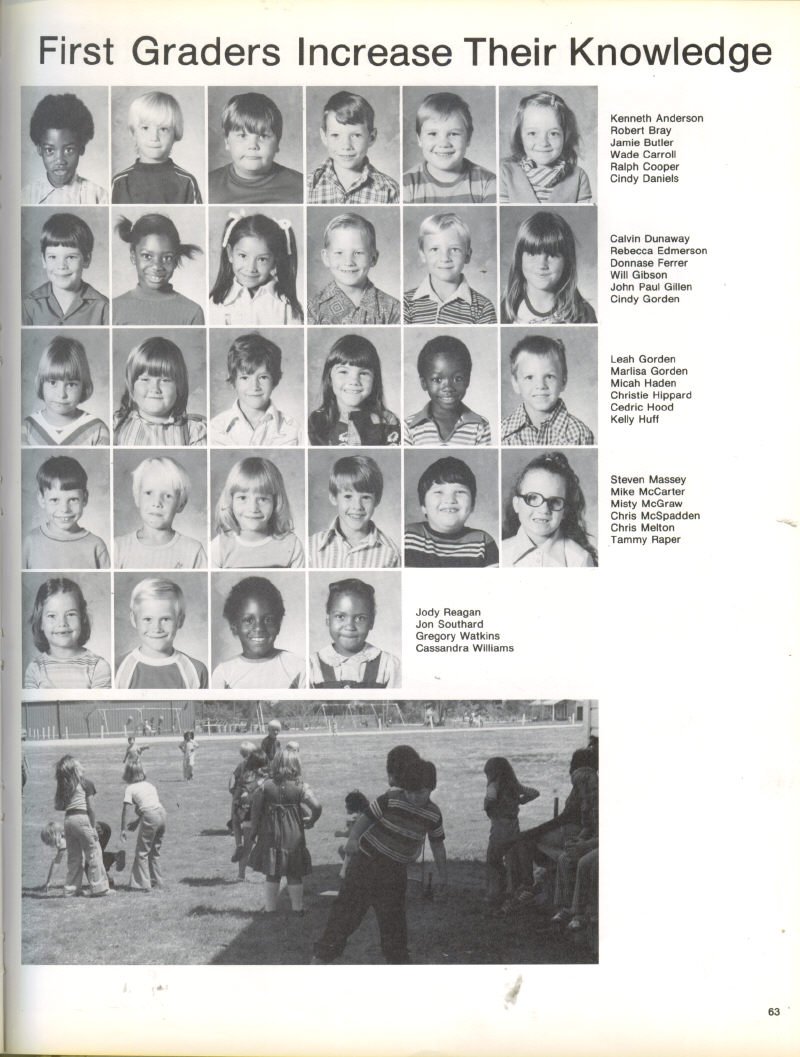 First Graders Increase Their Knowledge

Kenneth Anderson
Robert Bray
Jamie Butler
Wade Carroll
Ralph Cooper
Cindy Daniels

Calvin Dunaway
Rebecca Edmerson
Donnase Ferrer
Will Gibson
John Paul Gillen
Cindy Gorden

Leah Gorden
Marlisa Gorden
Micah Haden
Christie Hippard
Cedric Hood
Kelly Huff

Steven Massey
Mike McCarter
Misty McGraw
Chris McSpadden
Chris Melton
Tammy Raper

Jody Reagan
Jon Southard
Gregory Watkins
Cassandra Williams

63